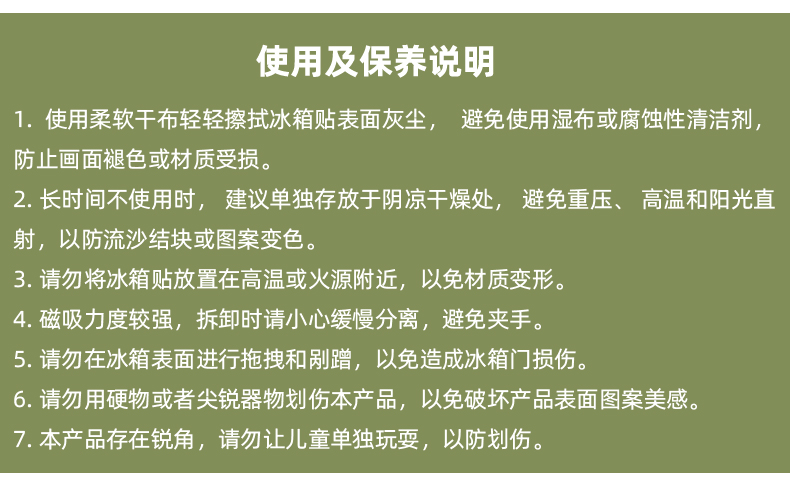 使用及保养说明

1.使用柔软干布轻轻擦拭冰箱贴表面灰尘，避免使用湿布或腐蚀性清洁剂，防止画面褪色或材质受损。

2.长时间不使用时，建议单独存放于阴凉干燥处，避免重压、高温和阳光直射，以防流沙结块或图案变色。

3.请勿将冰箱贴放置在高温或火源附近，以免材质变形。

4.磁吸力度较强，拆卸时请小心缓慢分离，避免夹手。

5.请勿在冰箱表面进行拖拽和剐蹭，以免造成冰箱门损伤。

6.请勿用硬物或者尖锐器物划伤本产品，以免破坏产品表面图案美感。

7.本产品存在锐角，请勿让儿童单独玩耍，以防划伤。